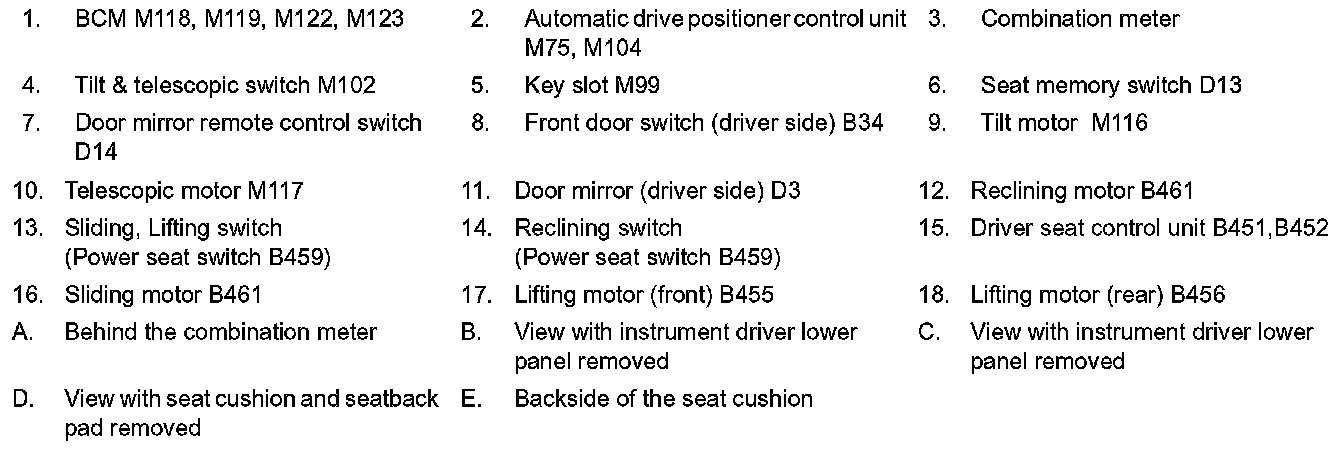 1. BCM M118, M119, M122, M123
2. Automatic drive positioner control unit M75, M104
3. Combination meter
4. Tilt & telescopic switch M102
5. Key slot M99
6. Seat memory switch D13
7. Door mirror remote control switch D14
8. Front door switch (driver side) B34
9. Tilt motor M116
10. Telescopic motor M117
11. Door mirror (driver side) D3
12. Reclining motor B461
13. Sliding, Lifting switch (Power seat switch B459)
14. Reclining switch (Power seat switch B459)
15. Driver seat control unit B451,B452
16. Sliding motor B461
17. Lifting motor (front) B455
18. Lifting motor (rear) B456
A. Behind the combination meter
B. View with instrument driver lower panel removed
C. View with instrument driver lower panel removed
D. View with seat cushion and seatback pad removed
E. Backside of the seat cushion